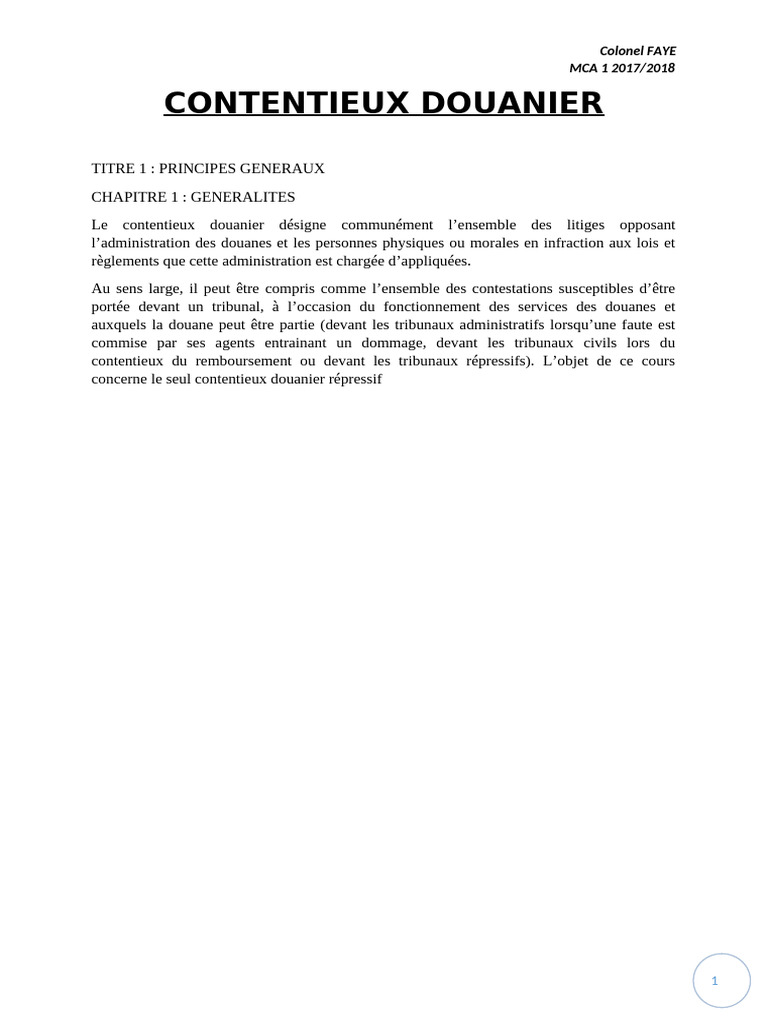 Colonel FAYE
MCA 1 2017/2018

CONTENTIEUX DOUANIER

TITRE 1 : PRINCIPES GENERAUX

CHAPITRE 1 : GENERALITES

Le contentieux douanier désigne communément l'ensemble des litiges opposant l'administration des douanes et les personnes physiques ou morales en infraction aux lois et règlements que cette administration est chargée d'appliquées.

Au sens large, il peut être compris comme l'ensemble des contestations susceptibles d'être portée devant un tribunal, à l'occasion du fonctionnement des services des douanes et auxquels la douane peut être partie (devant les tribunaux administratifs lorsqu'une faute est commise par ses agents entrainant un dommage, devant les tribunaux civils lors du contentieux du remboursement ou devant les tribunaux répressifs). L'objet de ce cours concerne le seul contentieux douanier répressif

1